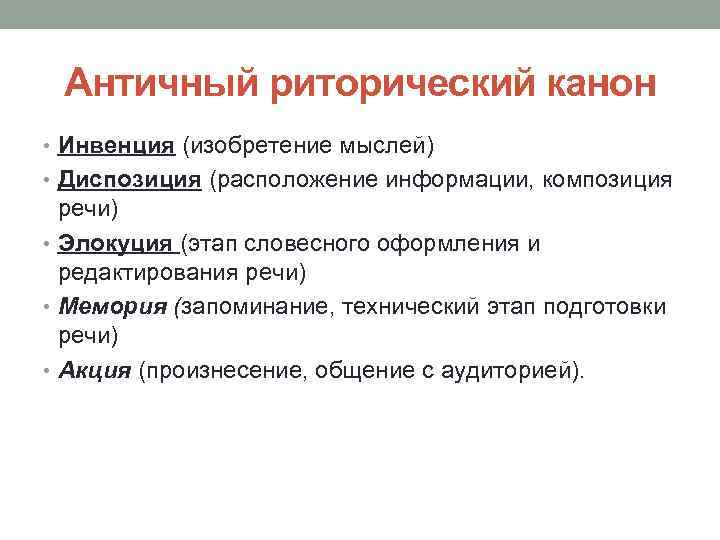 Античный риторический канон

• Инвенция (изобретение мыслей)
• Диспозиция (расположение информации, композиция речи)
• Элокуция (этап словесного оформления и редактирования речи)
• Мемория (запоминание, технический этап подготовки речи)
• Акция (произнесение, общение с аудиторией).